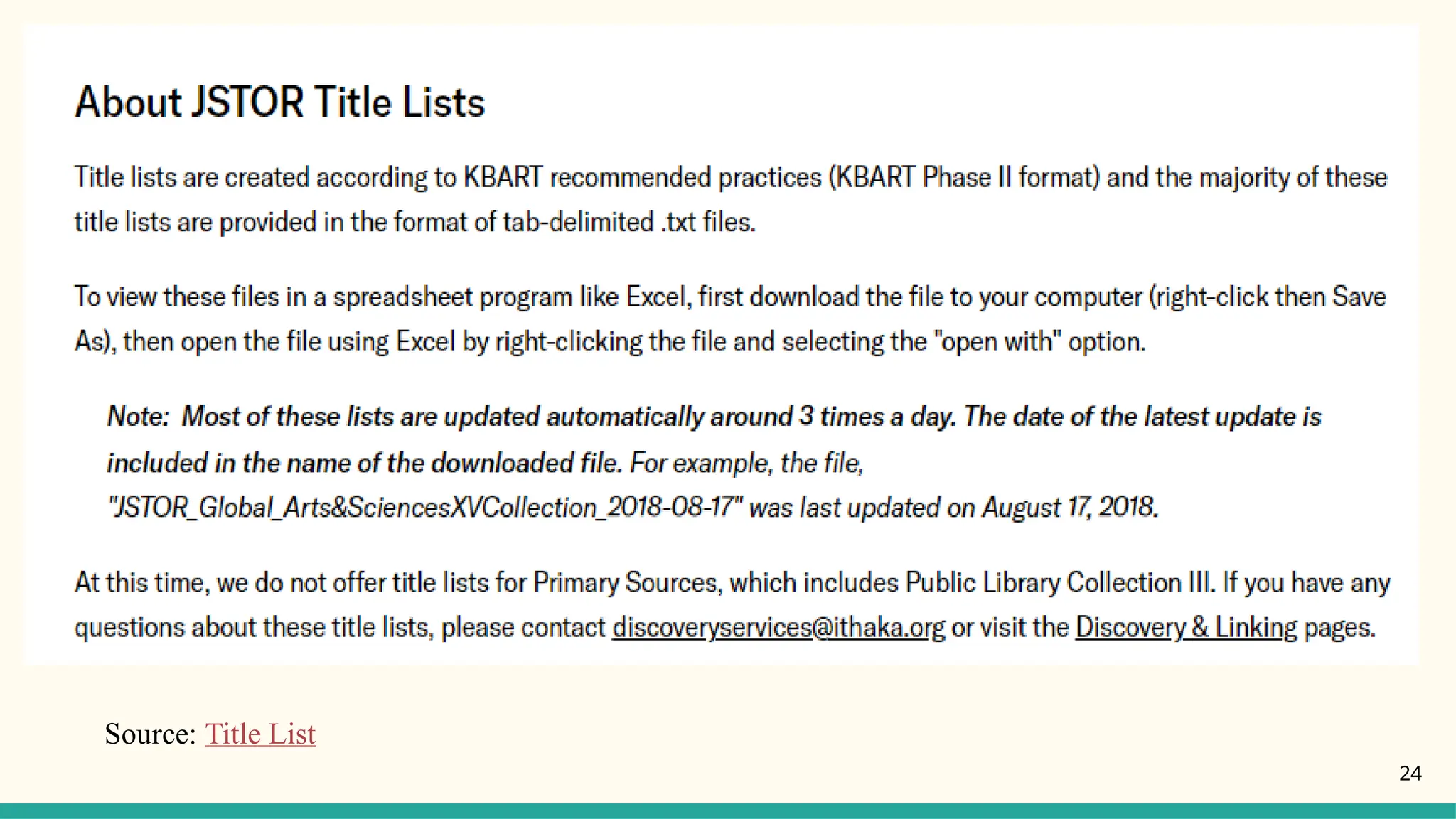 About JSTOR Title Lists

Title lists are created according to KBART recommended practices (KBART Phase II format) and the majority of these title lists are provided in the format of tab-delimited .txt files.

To view these files in a spreadsheet program like Excel, first download the file to your computer (right-click then Save As), then open the file using Excel by right-clicking the file and selecting the "open with" option.

Note: Most of these lists are updated automatically around 3 times a day. The date of the latest update is included in the name of the downloaded file. For example, the file, "JSTOR_Global_Arts&SciencesXVCollection_2018-08-17" was last updated on August 17, 2018.

At this time, we do not offer title lists for Primary Sources, which includes Public Library Collection III. If you have any questions about these title lists, please contact discoveryservices@ithaka.org or visit the Discovery & Linking pages.

Source: Title List

24